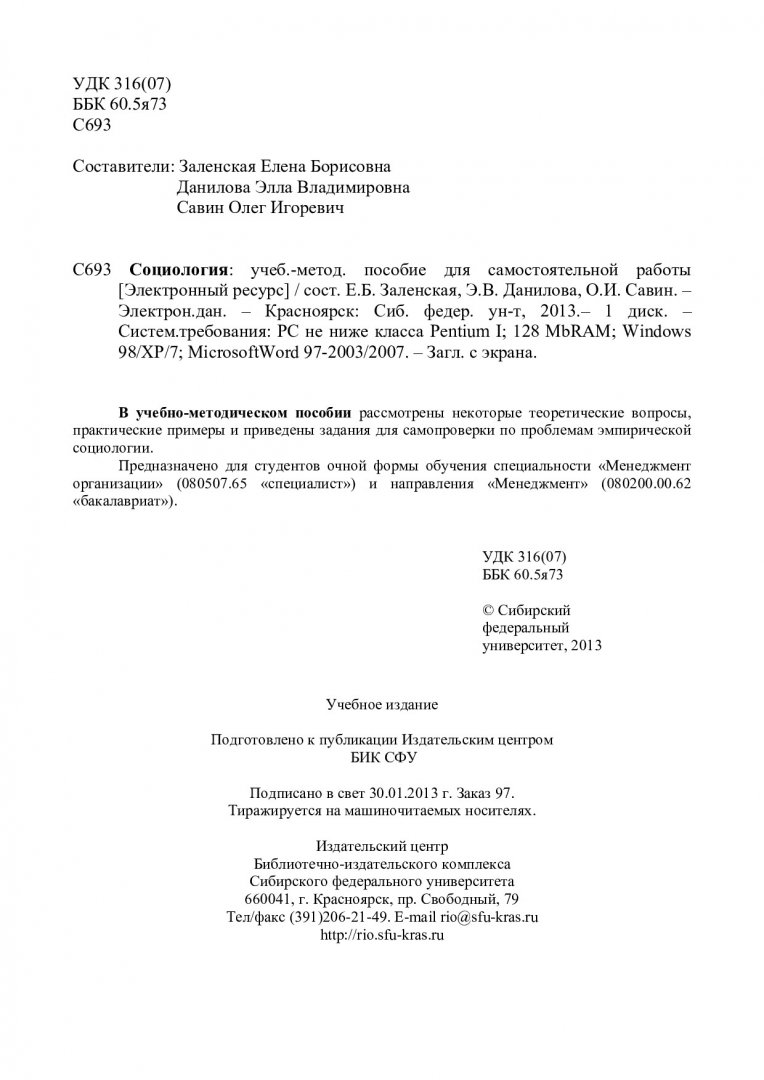 УДК 316(07)
ББК 60.5я73
С693

Составители: Заленская Елена Борисовна
Данилова Элла Владимировна
Савин Олег Игоревич

С693 Социология: учеб.-метод. пособие для самостоятельной работы [Электронный ресурс] / сост. Е.Б. Заленская, Э.В. Данилова, О.И. Савин. – Электрон.дан. – Красноярск: Сиб. федер. ун-т, 2013.– 1 диск. – Систем.требования: PC не ниже класса Pentium I; 128 MbRAM; Windows 98/XP/7; MicrosoftWord 97-2003/2007. – Загл. с экрана.

В учебно-методическом пособии рассмотрены некоторые теоретические вопросы, практические примеры и приведены задания для самопроверки по проблемам эмпирической социологии.

Предназначено для студентов очной формы обучения специальности «Менеджмент организации» (080507.65 «специалист») и направления «Менеджмент» (080200.00.62 «бакалавриат»).

УДК 316(07)
ББК 60.5я73

© Сибирский федеральный университет, 2013

Учебное издание

Подготовлено к публикации Издательским центром
БИК СФУ

Подписано в свет 30.01.2013 г. Заказ 97.
Тиражируется на машиночитаемых носителях.

Издательский центр
Библиотечно-издательского комплекса
Сибирского федерального университета
660041, г. Красноярск, пр. Свободный, 79
Тел/факс (391)206-21-49. E-mail rio@sfu-kras.ru
http://rio.sfu-kras.ru